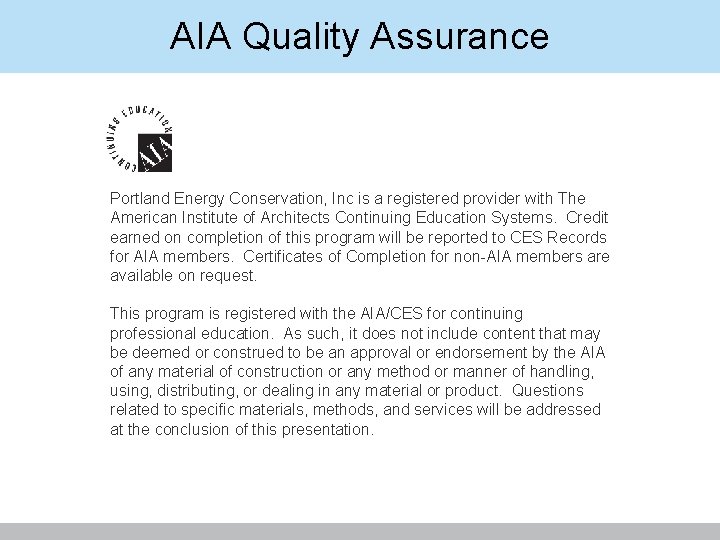 AIA Quality Assurance

CONTINUING EDUCATION

AIA

Portland Energy Conservation, Inc is a registered provider with The American Institute of Architects Continuing Education Systems. Credit earned on completion of this program will be reported to CES Records for AIA members. Certificates of Completion for non-AIA members are available on request.

This program is registered with the AIA/CES for continuing professional education. As such, it does not include content that may be deemed or construed to be an approval or endorsement by the AIA of any material of construction or any method or manner of handling, using, distributing, or dealing in any material or product. Questions related to specific materials, methods, and services will be addressed at the conclusion of this presentation.